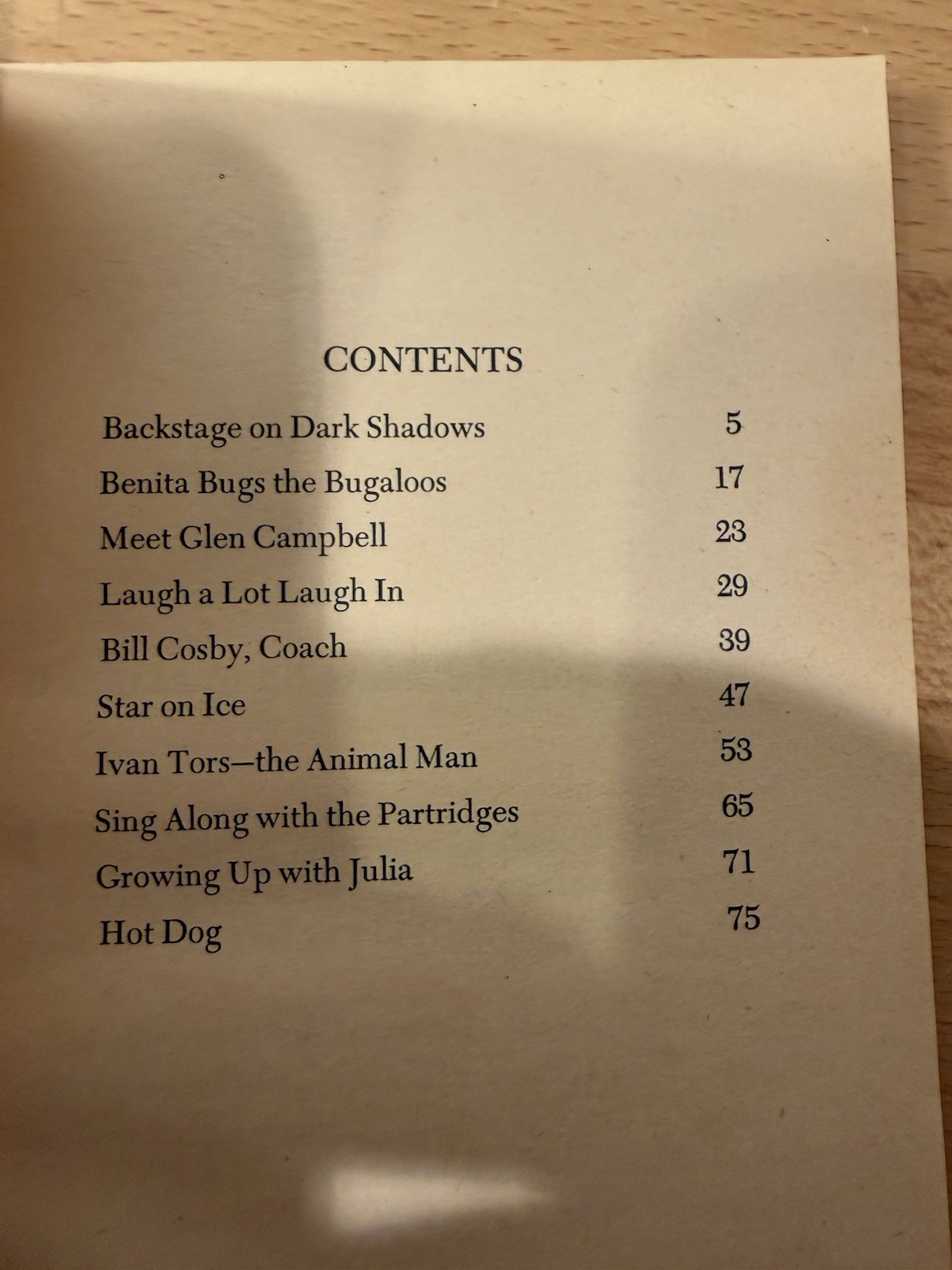 CONTENTS

Backstage on Dark Shadows 5
Benita Bugs the Bugaloos 17
Meet Glen Campbell 23
Laugh a Lot Laugh In 29
Bill Cosby, Coach 39
Star on Ice 47
Ivan Tors—the Animal Man 53
Sing Along with the Partridges 65
Growing Up with Julia 71
Hot Dog 75